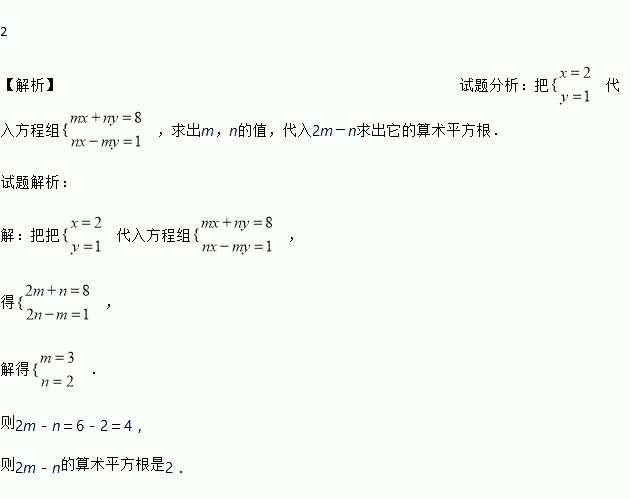 2

【解析】 试题分析：把$\{\begin{matrix} x=2 \\ y=1 \end{matrix}$ 代入方程组$\{\begin{matrix} mx+ny=8 \\ nx-my=1 \end{matrix}$ ，求出$m$，$n$的值，代入$2m-n$求出它的算术平方根．

试题解析：

解：把把$\{\begin{matrix} x=2 \\ y=1 \end{matrix}$ 代入方程组$\{\begin{matrix} mx+ny=8 \\ nx-my=1 \end{matrix}$ ，

得$\{\begin{matrix} 2m+n=8 \\ 2n-m=1 \end{matrix}$ ，

解得$\{\begin{matrix} m=3 \\ n=2 \end{matrix}$ ．

则$2m-n=6-2=4$，

则$2m-n$的算术平方根是2．